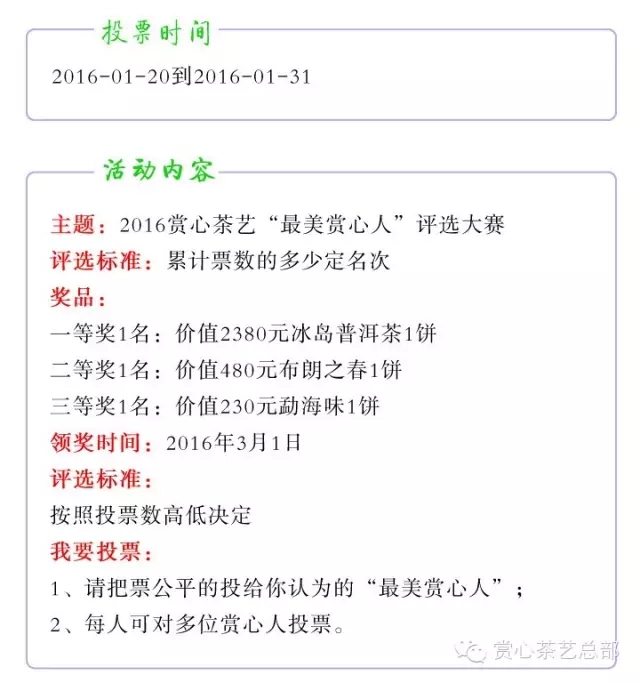 投票时间

2016-01-20到2016-01-31

活动内容

主题：2016赏心茶艺“最美赏心人”评选大赛
评选标准：累计票数的多少定名次
奖品：
一等奖1名：价值2380元冰岛普洱茶1饼
二等奖1名：价值480元布朗之春1饼
三等奖1名：价值230元勐海味1饼
领奖时间：2016年3月1日
评选标准：
按照投票数高低决定
我要投票：
1、请把票公平的投给你认为的“最美赏心人”；
2、每人可对多位赏心人投票。

赏心茶艺总部